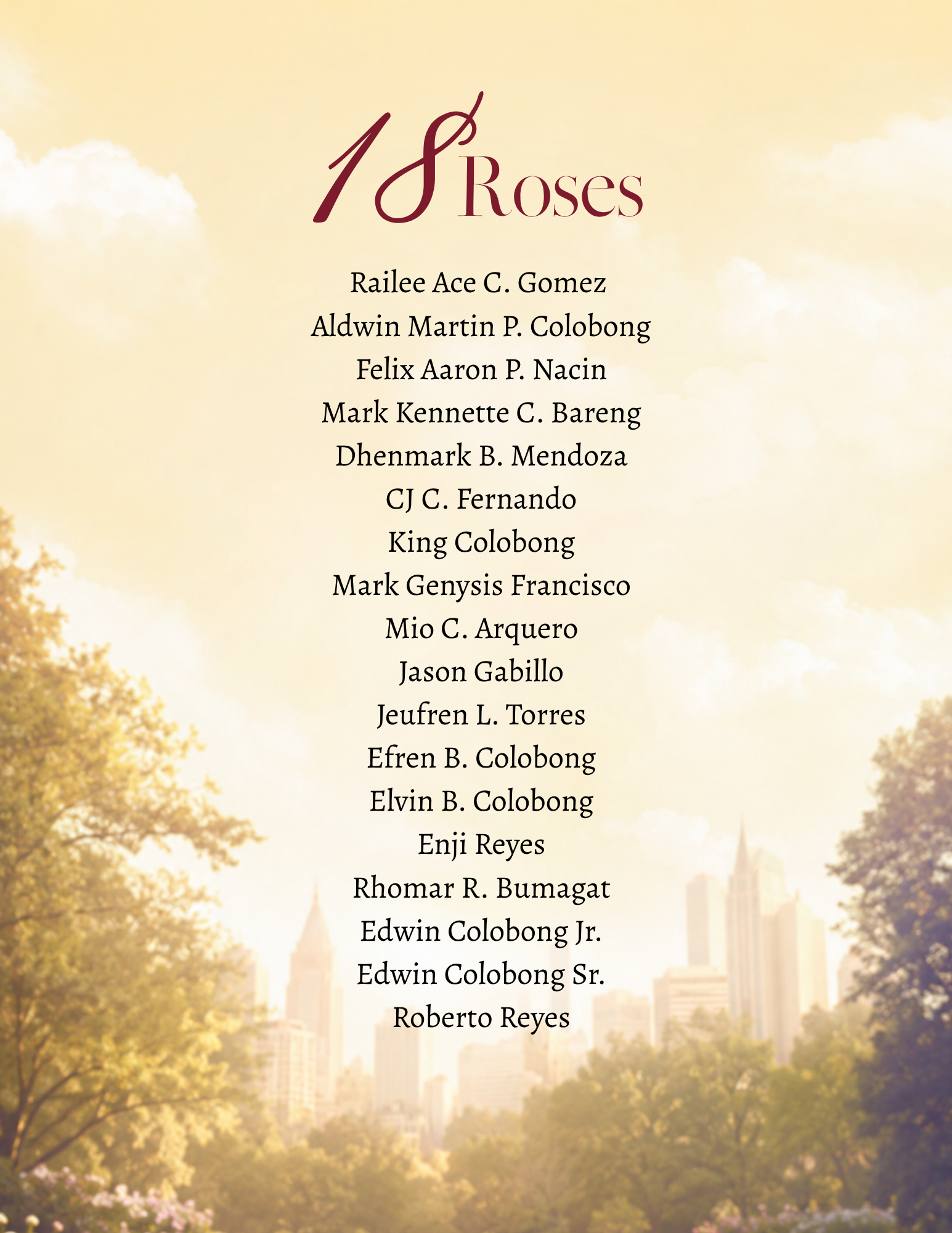 18 Roses

Railee Ace C. Gomez
Aldwin Martin P. Colobong
Felix Aaron P. Nacin
Mark Kennette C. Bareng
Dhenmark B. Mendoza
CJ C. Fernando
King Colobong
Mark Genysis Francisco
Mio C. Arquero
Jason Gabillo
Jeufren L. Torres
Efren B. Colobong
Elvin B. Colobong
Enji Reyes
Rhomar R. Bumagat
Edwin Colobong Jr.
Edwin Colobong Sr.
Roberto Reyes